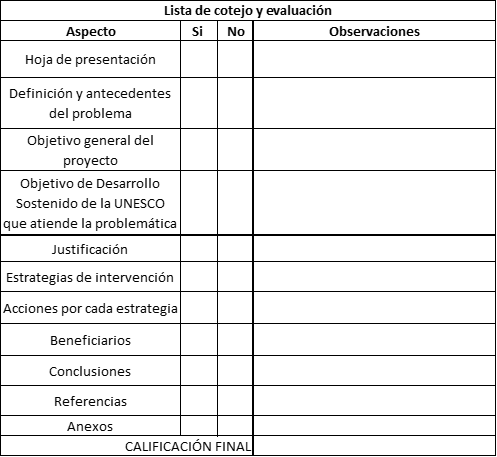 Lista de cotejo y evaluación

| Aspecto | Si | No | Observaciones |
|---|---|---|---|
| Hoja de presentación | | | |
| Definición y antecedentes del problema | | | |
| Objetivo general del proyecto | | | |
| Objetivo de Desarrollo Sostenido de la UNESCO que atiende la problemática | | | |
| Justificación | | | |
| Estrategias de intervención | | | |
| Acciones por cada estrategia | | | |
| Beneficiarios | | | |
| Conclusiones | | | |
| Referencias | | | |
| Anexos | | | |
| CALIFICACIÓN FINAL | | | |